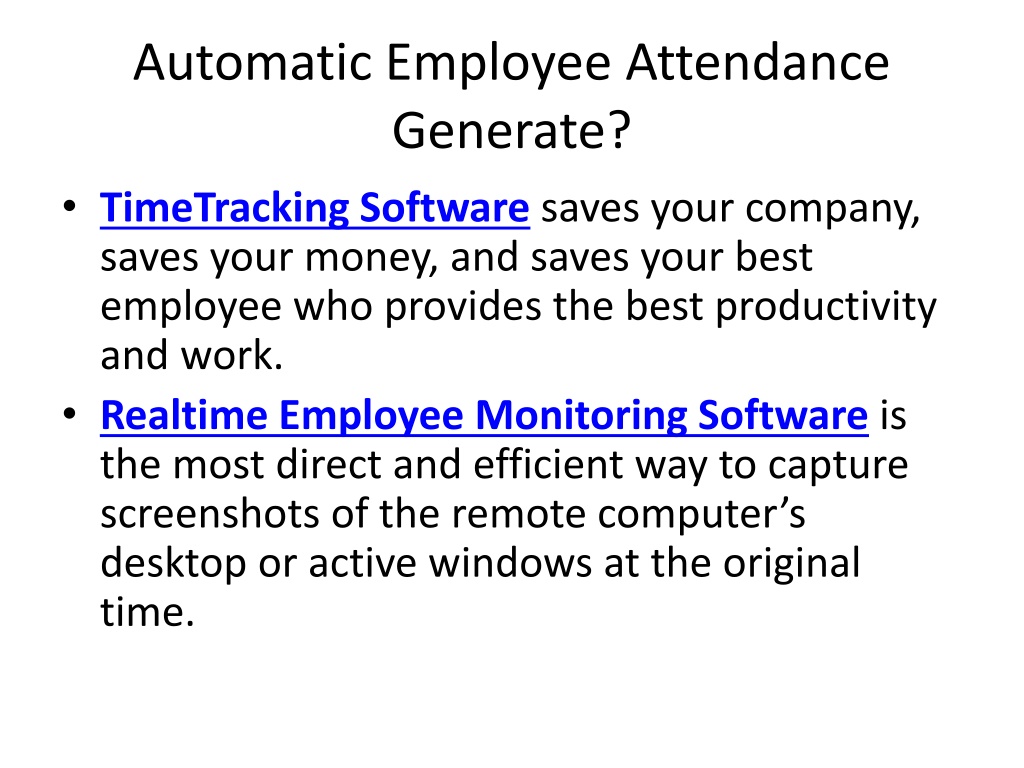 Automatic Employee Attendance Generate?

• TimeTracking Software saves your company, saves your money, and saves your best employee who provides the best productivity and work.
• Realtime Employee Monitoring Software is the most direct and efficient way to capture screenshots of the remote computer’s desktop or active windows at the original time.